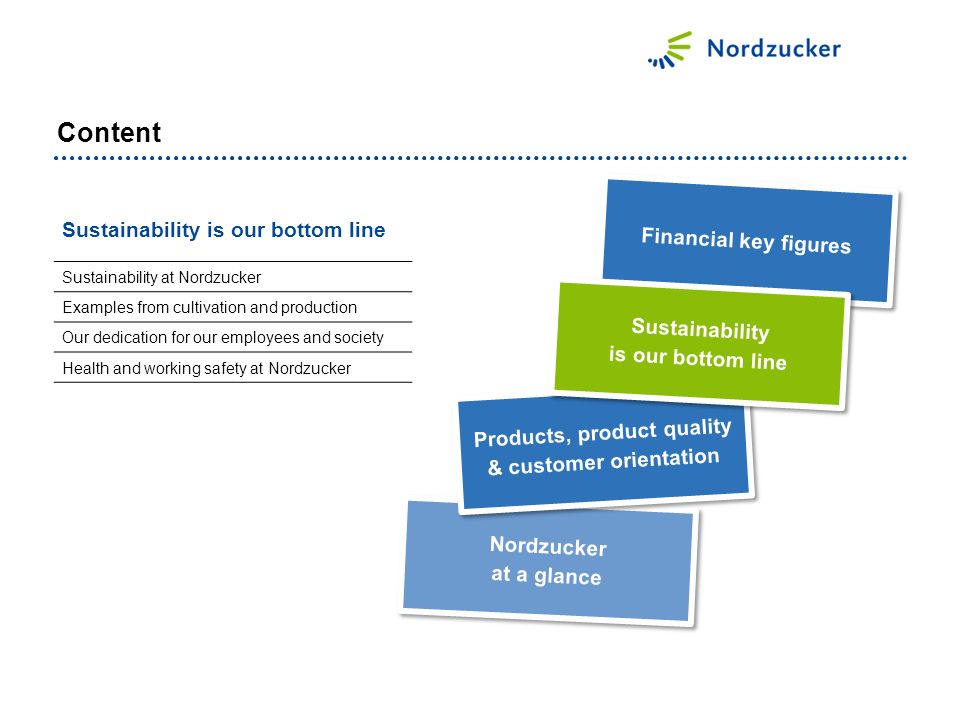 Nordzucker

Content

Sustainability is our bottom line

Sustainability at Nordzucker

Examples from cultivation and production

Our dedication for our employees and society

Health and working safety at Nordzucker

Financial key figures

Sustainability is our bottom line

Products, product quality & customer orientation

Nordzucker at a glance